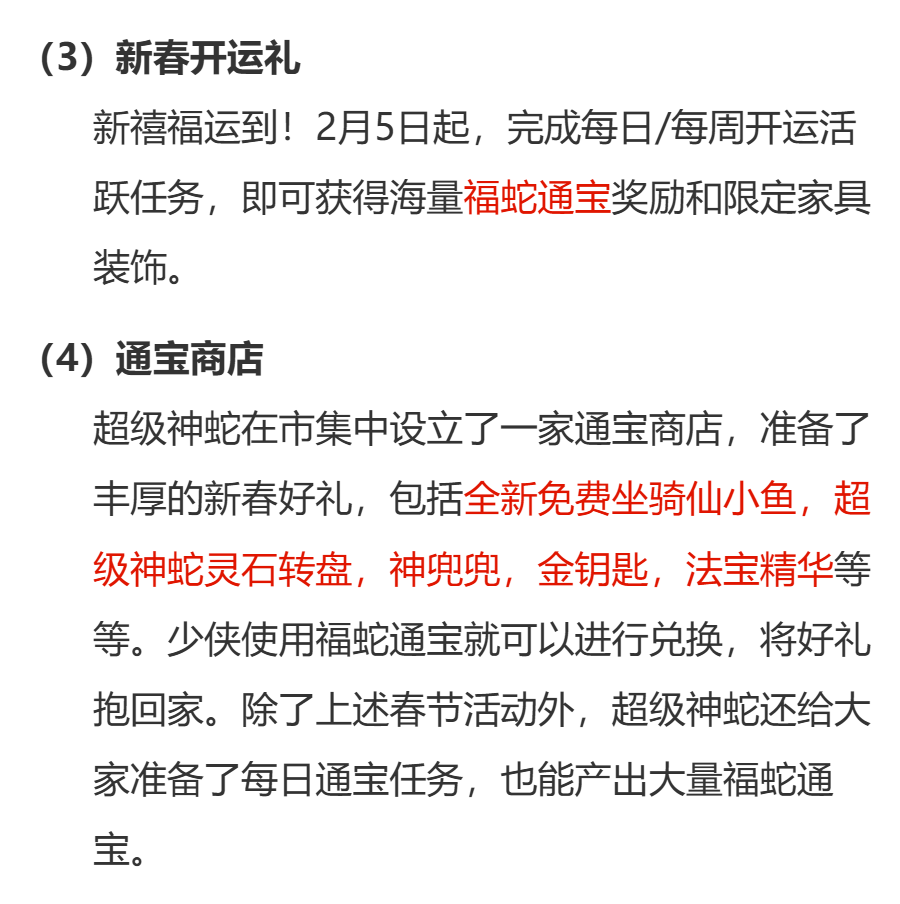 （3）新春开运礼

新禧福运到！2月5日起，完成每日/每周开运活跃任务，即可获得海量福蛇通宝奖励和限定家具装饰。

（4）通宝商店

超级神蛇在市集中设立了一家通宝商店，准备了丰厚的新春好礼，包括全新免费坐骑仙小鱼，超级神蛇灵石转盘，神兜兜，金钥匙，法宝精华等等。少侠使用福蛇通宝就可以进行兑换，将好礼抱回家。除了上述春节活动外，超级神蛇还给大家准备了每日通宝任务，也能产出大量福蛇通宝。